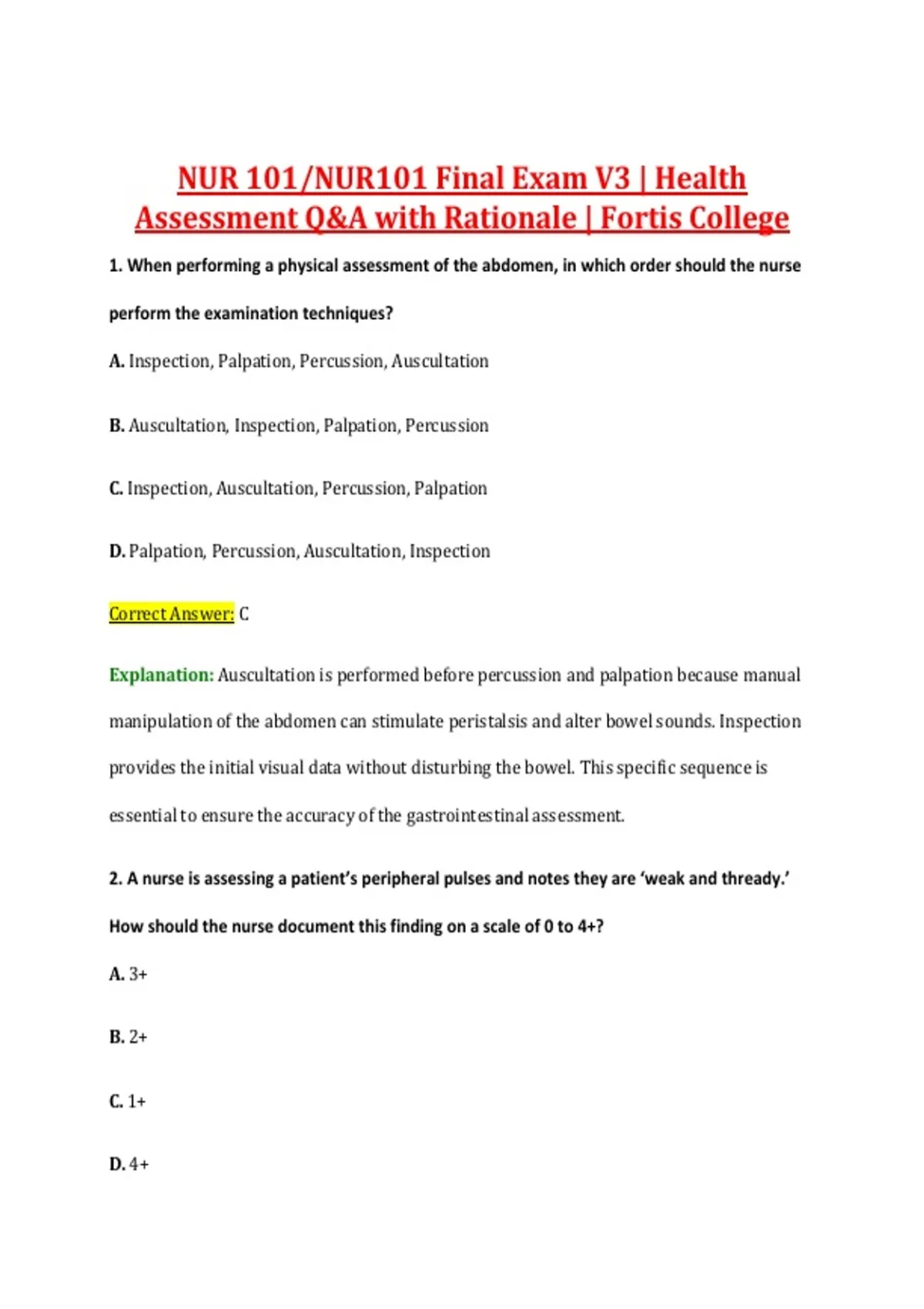 NUR 101/NUR101 Final Exam V3 | Health Assessment Q&A with Rationale | Fortis College

1. When performing a physical assessment of the abdomen, in which order should the nurse perform the examination techniques?

A. Inspection, Palpation, Percussion, Auscultation

B. Auscultation, Inspection, Palpation, Percussion

C. Inspection, Auscultation, Percussion, Palpation

D. Palpation, Percussion, Auscultation, Inspection

Correct Answer: C

Explanation: Auscultation is performed before percussion and palpation because manual manipulation of the abdomen can stimulate peristalsis and alter bowel sounds. Inspection provides the initial visual data without disturbing the bowel. This specific sequence is essential to ensure the accuracy of the gastrointestinal assessment.

2. A nurse is assessing a patient's peripheral pulses and notes they are 'weak and thready.' How should the nurse document this finding on a scale of 0 to 4+?

A. 3+

B. 2+

C. 1+

D. 4+